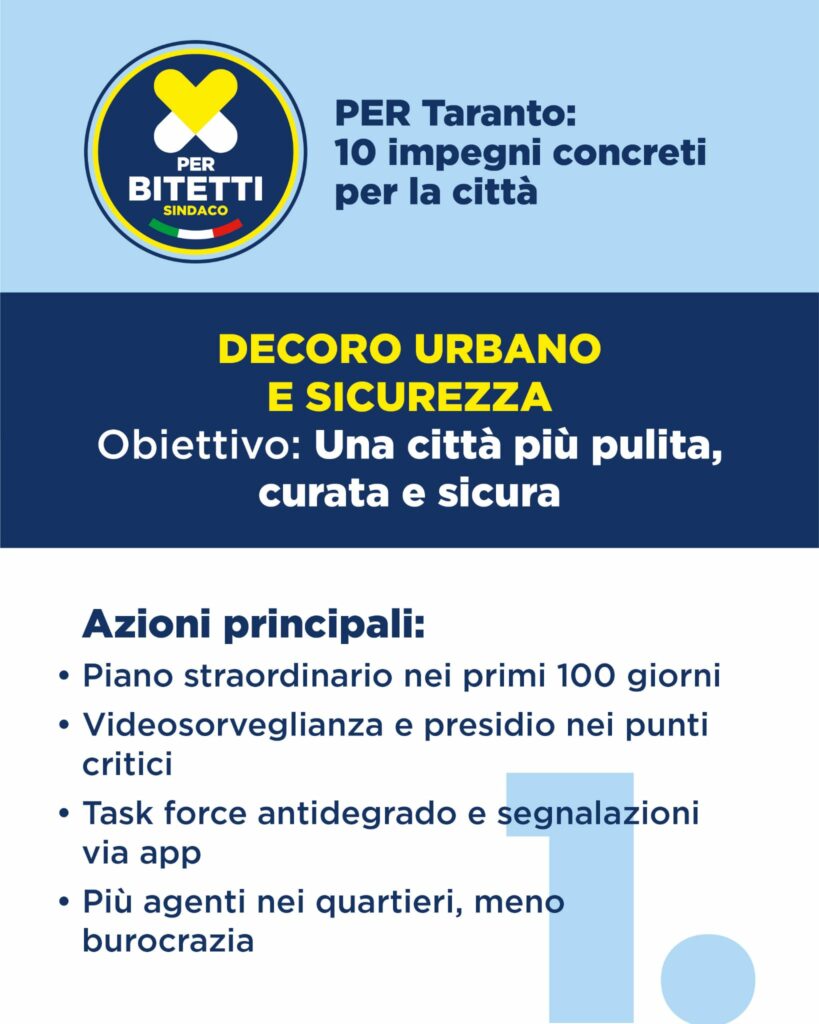 PER
BITETTI
SINDACO

PER Taranto:
10 impegni concreti per la città

DECORO URBANO
E SICUREZZA
Obiettivo: Una città più pulita, curata e sicura

Azioni principali:
• Piano straordinario nei primi 100 giorni
• Videosorveglianza e presidio nei punti critici
• Task force antidegrado e segnalazioni via app
• Più agenti nei quartieri, meno burocrazia

1.